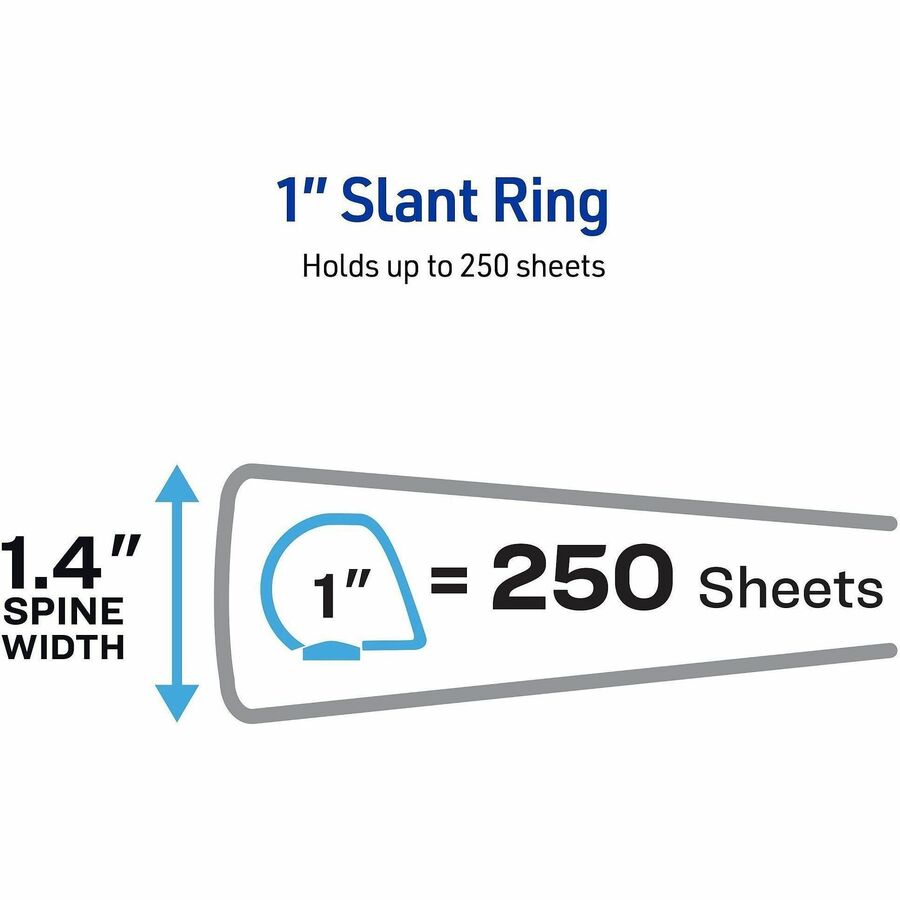 1" Slant Ring

Holds up to 250 sheets

1.4"
SPINE
WIDTH

1" = 250 Sheets